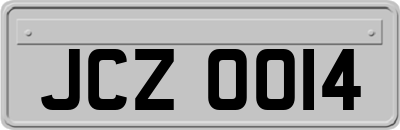 JCZ 0014